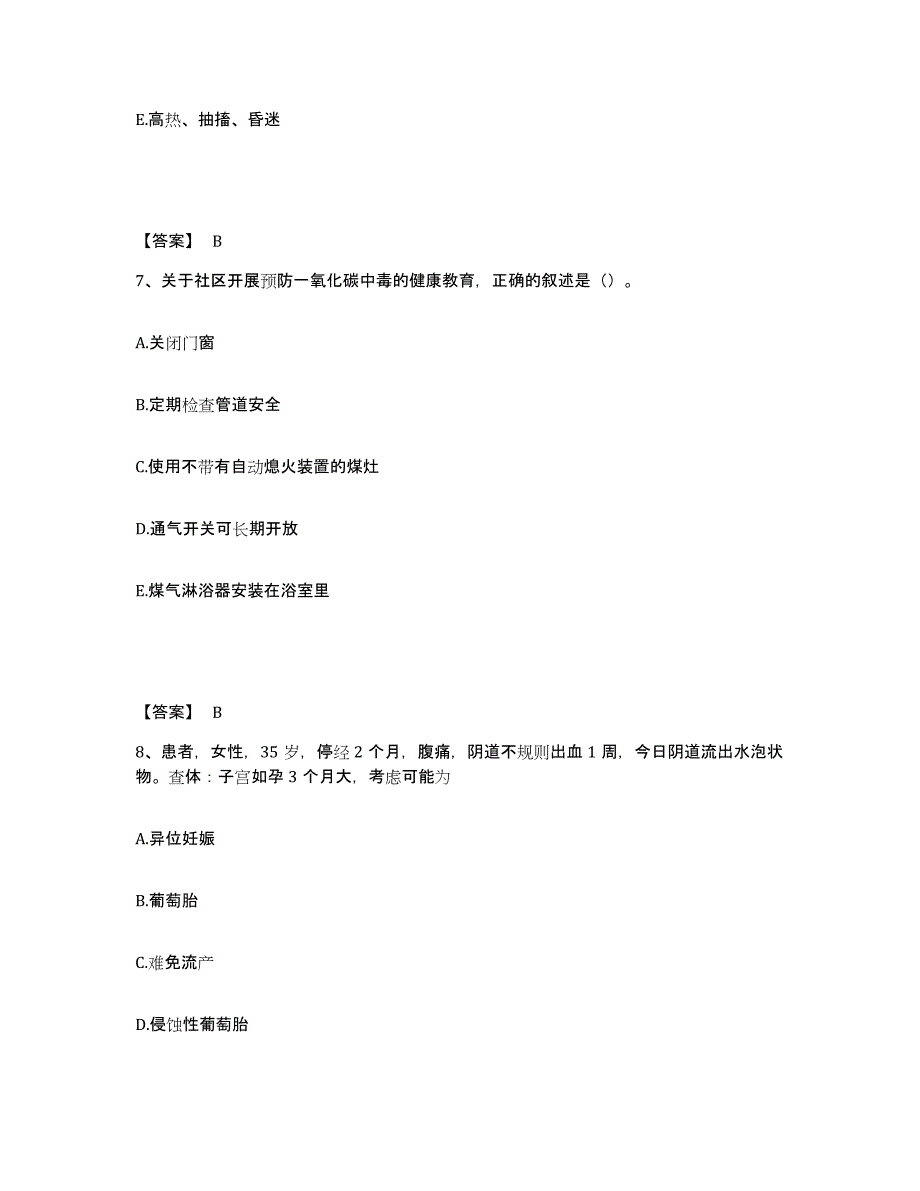 E.高热、抽搐、昏迷

【答案】 B

7、关于社区开展预防一氧化碳中毒的健康教育，正确的叙述是（）。

A.关闭门窗

B.定期检查管道安全

C.使用不带有自动熄火装置的煤灶

D.通气开关可长期开放

E.煤气淋浴器安装在浴室里

【答案】 B

8、患者，女性，35 岁，停经 2 个月，腹痛，阴道不规则出血 1 周，今日阴道流出水泡状物。查体：子宫如孕 3 个月大，考虑可能为

A.异位妊娠

B.葡萄胎

C.难免流产

D.侵蚀性葡萄胎